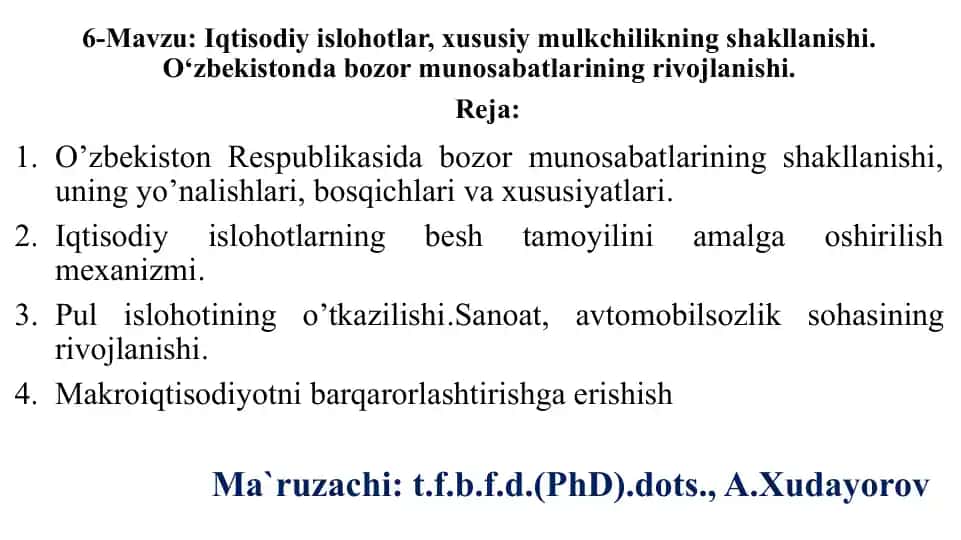 6-Mavzu: Iqtisodiy islohotlar, xususiy mulkchilikning shakllanishi. O‘zbekistonda bozor munosabatlarining rivojlanishi.

Reja:

1. O’zbekiston Respublikasida bozor munosabatlarining shakllanishi, uning yo’nalishlari, bosqichlari va xususiyatlari.
2. Iqtisodiy islohotlarning besh tamoyilini amalga oshirilish mexanizmi.
3. Pul islohotining o’tkazilishi.Sanoat, avtomobilsozlik sohasining rivojlanishi.
4. Makroiqtisodiyotni barqarorlashtirishga erishish

Ma`ruzachi: t.f.b.f.d.(PhD).dots., A.Xudayorov